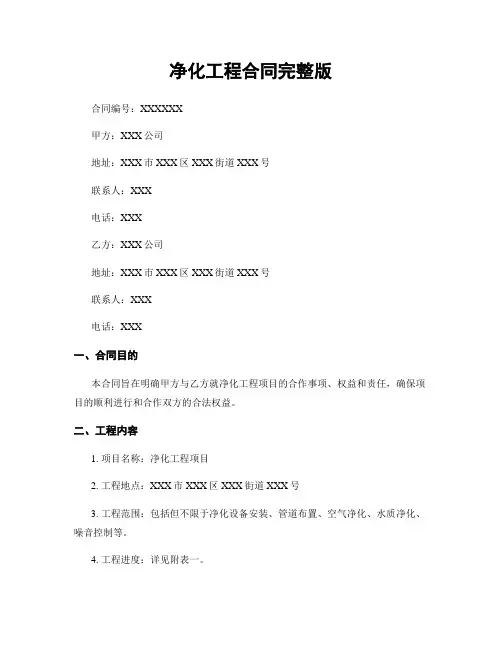 净化工程合同完整版

合同编号：XXXXXX

甲方：XXX公司

地址：XXX市XXX区XXX街道XXX号

联系人：XXX

电话：XXX

乙方：XXX公司

地址：XXX市XXX区XXX街道XXX号

联系人：XXX

电话：XXX

一、合同目的

本合同旨在明确甲方与乙方就净化工程项目的合作事项、权益和责任，确保项目的顺利进行和合作双方的合法权益。

二、工程内容

1. 项目名称：净化工程项目

2. 工程地点：XXX市XXX区XXX街道XXX号

3. 工程范围：包括但不限于净化设备安装、管道布置、空气净化、水质净化、噪音控制等。

4. 工程进度：详见附表一。